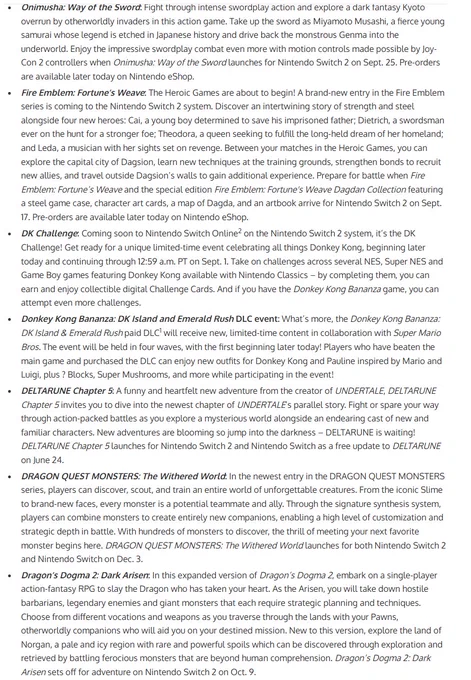 • Onimusha: Way of the Sword: Fight through intense swordplay action and explore a dark fantasy Kyoto overrun by otherworldly invaders in this action game. Take up the sword as Miyamoto Musashi, a fierce young samurai whose legend is etched in Japanese history and drive back the monstrous Genma into the underworld. Enjoy the impressive swordplay combat even more with motion controls made possible by Joy-Con 2 controllers when Onimusha: Way of the Sword launches for Nintendo Switch 2 on Sept. 25. Pre-orders are available later today on Nintendo eShop.

• Fire Emblem: Fortune's Weave: The Heroic Games are about to begin! A brand-new entry in the Fire Emblem series is coming to the Nintendo Switch 2 system. Discover an intertwining story of strength and steel alongside four new heroes: Cai, a young boy determined to save his imprisoned father; Dietrich, a swordsman ever on the hunt for a stronger foe; Theodora, a queen seeking to fulfill the long-held dream of her homeland; and Leda, a musician with her sights set on revenge. Between your matches in the Heroic Games, you can explore the capital city of Dagsion, learn new techniques at the training grounds, strengthen bonds to recruit new allies, and travel outside Dagsion's walls to gain additional experience. Prepare for battle when Fire Emblem: Fortune's Weave and the special edition Fire Emblem: Fortune's Weave Dagdan Collection featuring a steel game case, character art cards, a map of Dagda, and an artbook arrive for Nintendo Switch 2 on Sept. 17. Pre-orders are available later today on Nintendo eShop.

• DK Challenge: Coming soon to Nintendo Switch Online$^{2}$ on the Nintendo Switch 2 system, it's the DK Challenge! Get ready for a unique limited-time event celebrating all things Donkey Kong, beginning later today and continuing through 12:59 a.m. PT on Sept. 1. Take on challenges across several NES, Super NES and Game Boy games featuring Donkey Kong available with Nintendo Classics – by completing them, you can earn and enjoy collectible digital Challenge Cards. And if you have the Donkey Kong Bananza game, you can attempt even more challenges.

• Donkey Kong Bananza: DK Island and Emerald Rush DLC event: What's more, the Donkey Kong Bananza: DK Island & Emerald Rush paid DLC$^{1}$ will receive new, limited-time content in collaboration with Super Mario Bros. The event will be held in four waves, with the first beginning later today! Players who have beaten the main game and purchased the DLC can enjoy new outfits for Donkey Kong and Pauline inspired by Mario and Luigi, plus ? Blocks, Super Mushrooms, and more while participating in the event!

• DELTARUNE Chapter 5: A funny and heartfelt new adventure from the creator of UNDERTALE, DELTARUNE Chapter 5 invites you to dive into the newest chapter of UNDERTALE's parallel story. Fight or spare your way through action-packed battles as you explore a mysterious world alongside an endearing cast of new and familiar characters. New adventures are blooming so jump into the darkness – DELTARUNE is waiting! DELTARUNE Chapter 5 launches for Nintendo Switch 2 and Nintendo Switch as a free update to DELTARUNE on June 24.

• DRAGON QUEST MONSTERS: The Withered World: In the newest entry in the DRAGON QUEST MONSTERS series, players can discover, scout, and train an entire world of unforgettable creatures. From the iconic Slime to brand-new faces, every monster is a potential teammate and ally. Through the signature synthesis system, players can combine monsters to create entirely new companions, enabling a high level of customization and strategic depth in battle. With hundreds of monsters to discover, the thrill of meeting your next favorite monster begins here. DRAGON QUEST MONSTERS: The Withered World launches for both Nintendo Switch 2 and Nintendo Switch on Dec. 3.

• Dragon's Dogma 2: Dark Arisen: In this expanded version of Dragon's Dogma 2, embark on a single-player action-fantasy RPG to slay the Dragon who has taken your heart. As the Arisen, you will take down hostile barbarians, legendary enemies and giant monsters that each require strategic planning and techniques. Choose from different vocations and weapons as you traverse through the lands with your Pawns, otherworldly companions who will aid you on your destined mission. New to this version, explore the land of Norgan, a pale and icy region with rare and powerful spoils which can be discovered through exploration and retrieved by battling ferocious monsters that are beyond human comprehension. Dragon's Dogma 2: Dark Arisen sets off for adventure on Nintendo Switch 2 on Oct. 9.